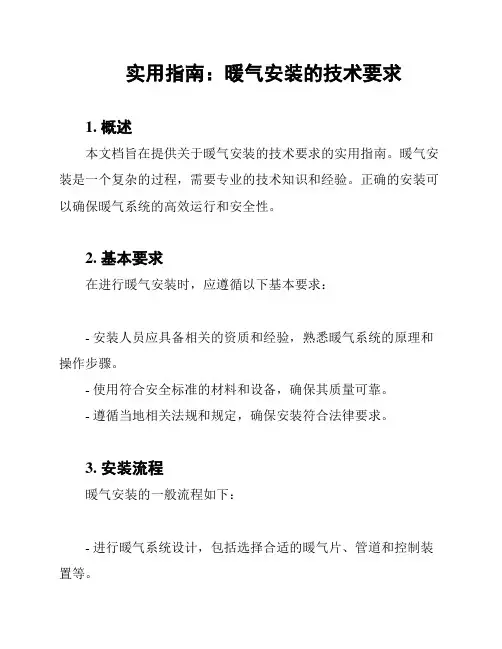 实用指南：暖气安装的技术要求

1. 概述

本文档旨在提供关于暖气安装的技术要求的实用指南。暖气安装是一个复杂的过程，需要专业的技术知识和经验。正确的安装可以确保暖气系统的高效运行和安全性。

2. 基本要求

在进行暖气安装时，应遵循以下基本要求：

- 安装人员应具备相关的资质和经验，熟悉暖气系统的原理和操作步骤。
- 使用符合安全标准的材料和设备，确保其质量可靠。
- 遵循当地相关法规和规定，确保安装符合法律要求。

3. 安装流程

暖气安装的一般流程如下：

- 进行暖气系统设计，包括选择合适的暖气片、管道和控制装置等。